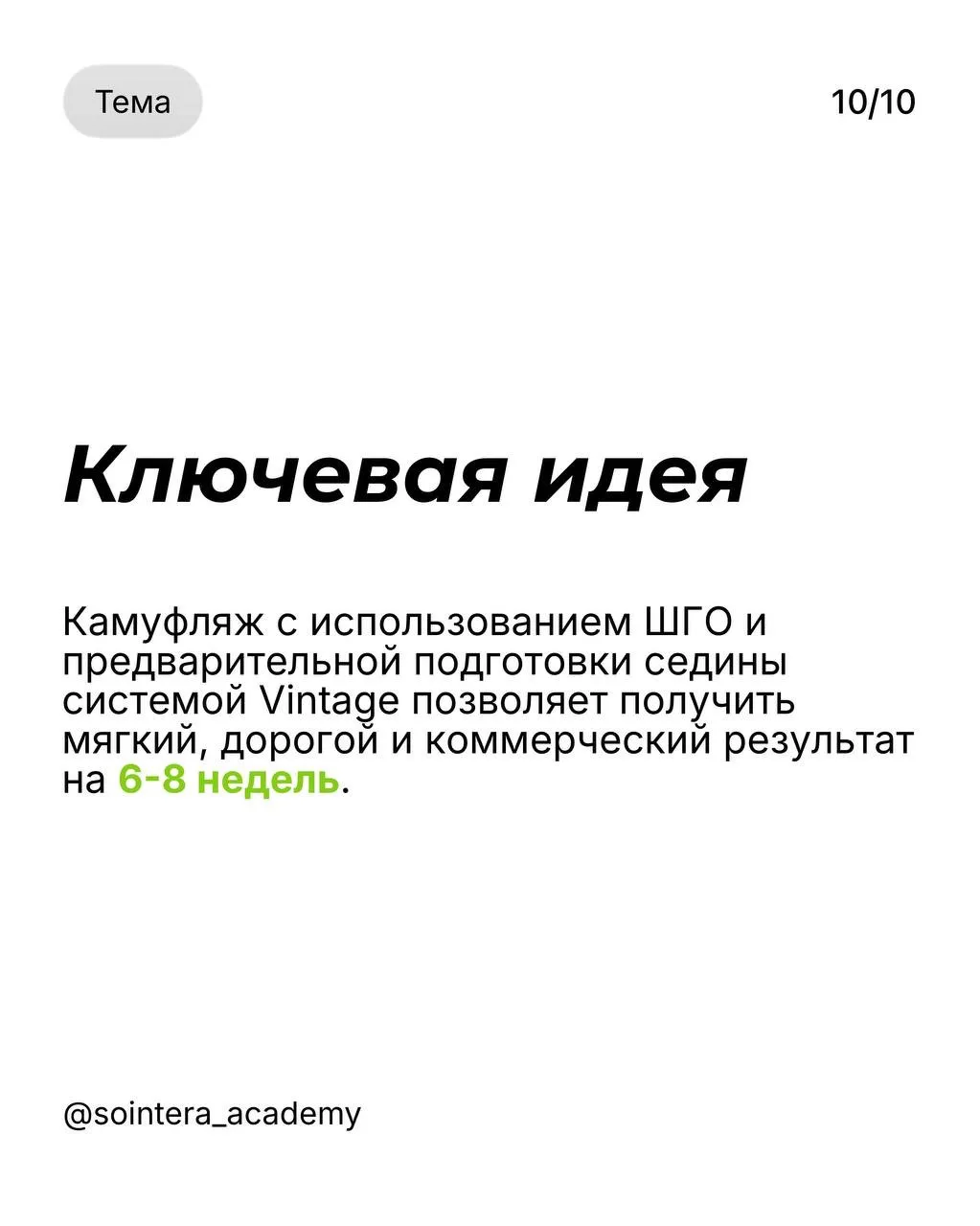 Тема

10/10

Ключевая идея

Камуфляж с использованием ШГО и предварительной подготовки седины системой Vintage позволяет получить мягкий, дорогой и коммерческий результат на 6-8 недель.

@sointera_academy